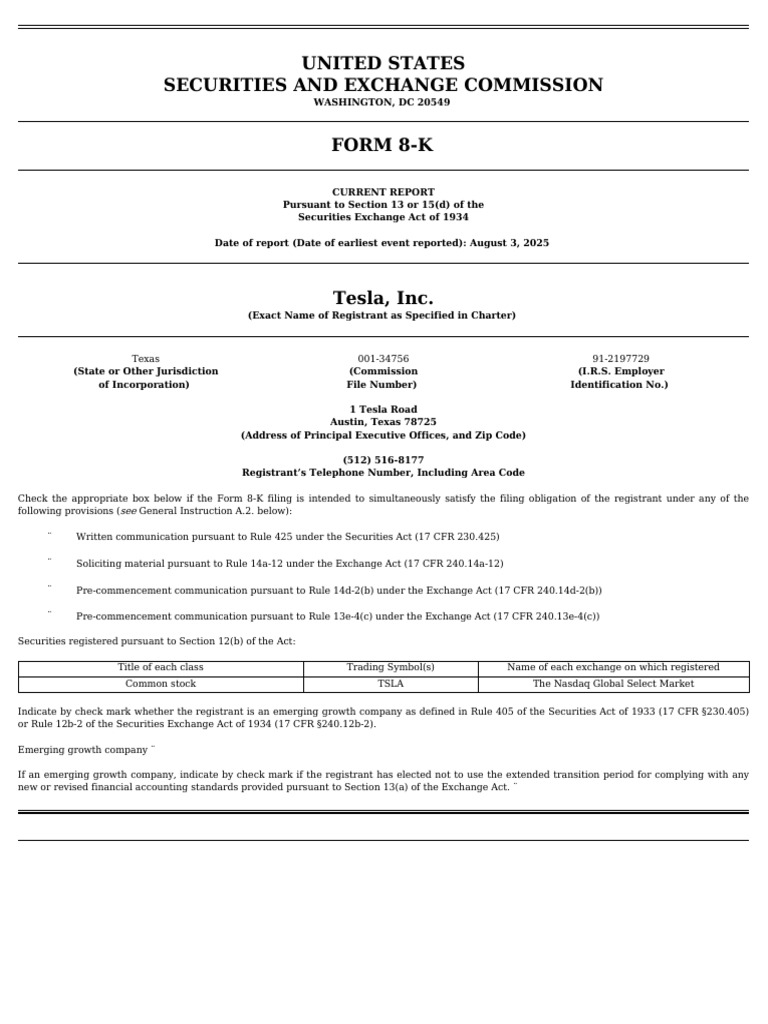 UNITED STATES
SECURITIES AND EXCHANGE COMMISSION
WASHINGTON, DC 20549

FORM 8-K

CURRENT REPORT
Pursuant to Section 13 or 15(d) of the
Securities Exchange Act of 1934

Date of report (Date of earliest event reported): August 3, 2025

Tesla, Inc.
(Exact Name of Registrant as Specified in Charter)

Texas
(State or Other Jurisdiction of Incorporation)

001-34756
(Commission File Number)

91-2197729
(I.R.S. Employer Identification No.)

1 Tesla Road
Austin, Texas 78725
(Address of Principal Executive Offices, and Zip Code)

(512) 516-8177
Registrant's Telephone Number, Including Area Code

Check the appropriate box below if the Form 8-K filing is intended to simultaneously satisfy the filing obligation of the registrant under any of the following provisions (see General Instruction A.2. below):

¨ Written communication pursuant to Rule 425 under the Securities Act (17 CFR 230.425)

¨ Soliciting material pursuant to Rule 14a-12 under the Exchange Act (17 CFR 240.14a-12)

¨ Pre-commencement communication pursuant to Rule 14d-2(b) under the Exchange Act (17 CFR 240.14d-2(b))

¨ Pre-commencement communication pursuant to Rule 13e-4(c) under the Exchange Act (17 CFR 240.13e-4(c))

Securities registered pursuant to Section 12(b) of the Act:

| Title of each class | Trading Symbol(s) | Name of each exchange on which registered |
|---|---|---|
| Common stock | TSLA | The Nasdaq Global Select Market |

Indicate by check mark whether the registrant is an emerging growth company as defined in Rule 405 of the Securities Act of 1933 (17 CFR §230.405) or Rule 12b-2 of the Securities Exchange Act of 1934 (17 CFR §240.12b-2).

Emerging growth company ¨

If an emerging growth company, indicate by check mark if the registrant has elected not to use the extended transition period for complying with any new or revised financial accounting standards provided pursuant to Section 13(a) of the Exchange Act. ¨